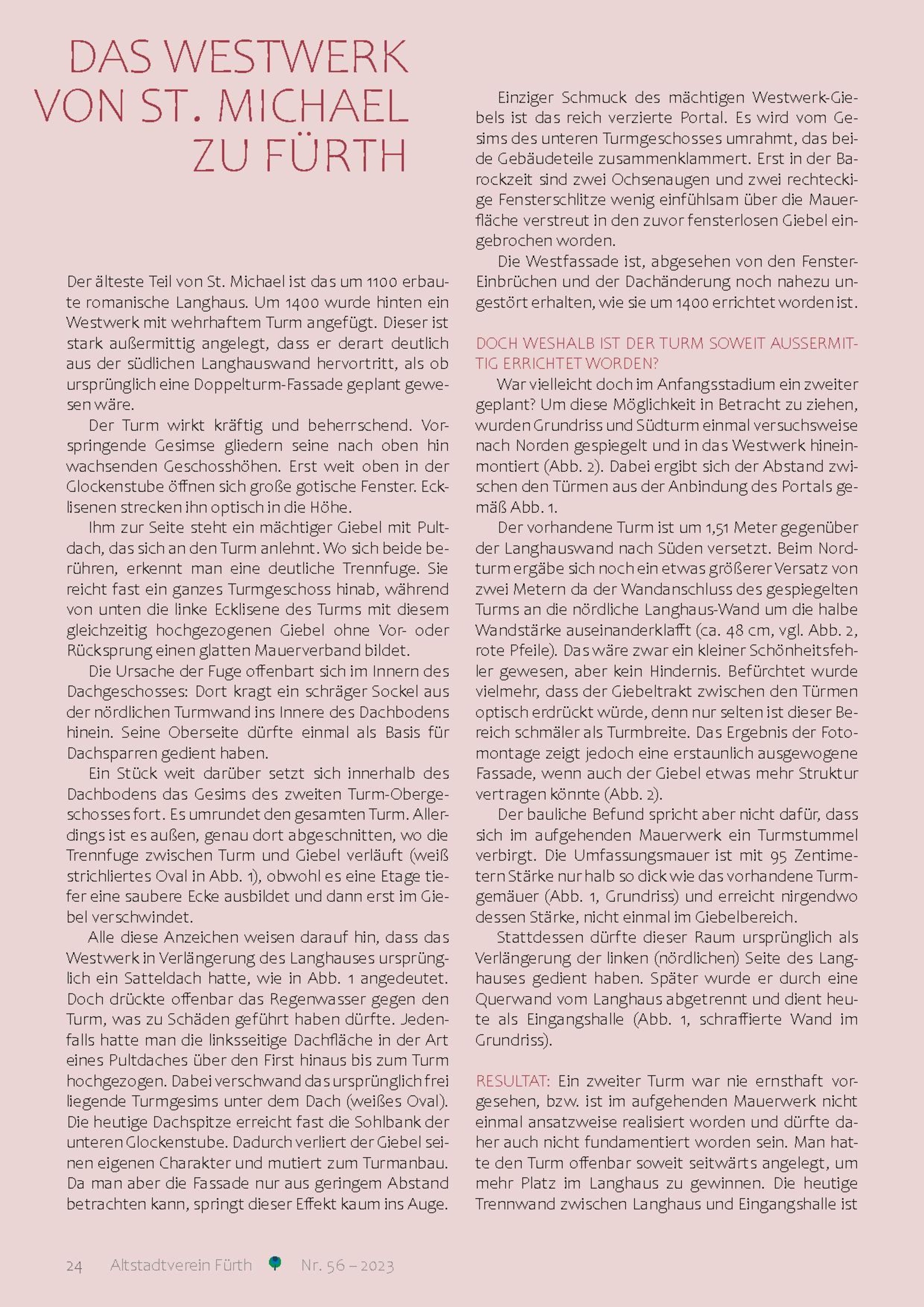 DAS WESTWERK VON ST. MICHAEL ZU FÜRTH

Der älteste Teil von St. Michael ist das um 1100 erbaute romanische Langhaus. Um 1400 wurde hinten ein Westwerk mit wehrhaftem Turm angefügt. Dieser ist stark außermittig angelegt, dass er derart deutlich aus der südlichen Langhauswand hervortritt, als ob ursprünglich eine Doppelturm-Fassade geplant gewesen wäre.

Der Turm wirkt kräftig und beherrschend. Vorspringende Gesimse gliedern seine nach oben hin wachsenden Geschosshöhen. Erst weit oben in der Glockenstube öffnen sich große gotische Fenster. Ecklisenen strecken ihn optisch in die Höhe.

Ihm zur Seite steht ein mächtiger Giebel mit Pultdach, das sich an den Turm anlehnt. Wo sich beide berühren, erkennt man eine deutliche Trennfuge. Sie reicht fast ein ganzes Turmgeschoss hinab, während von unten die linke Ecklisene des Turms mit diesem gleichzeitig hochgezogenen Giebel ohne Vor- oder Rücksprung einen glatten Mauerverband bildet.

Die Ursache der Fuge offenbart sich im Innern des Dachgeschosses: Dort kragt ein schräger Sockel aus der nördlichen Turmwand ins Innere des Dachbodens hinein. Seine Oberseite dürfte einmal als Basis für Dachsparren gedient haben.

Ein Stück weit darüber setzt sich innerhalb des Dachbodens das Gesims des zweiten Turm-Obergeschosses fort. Es umrundet den gesamten Turm. Allerdings ist es außen, genau dort abgeschnitten, wo die Trennfuge zwischen Turm und Giebel verläuft (weiß strichliertes Oval in Abb. 1), obwohl es eine Etage tiefer eine saubere Ecke ausbildet und dann erst im Giebel verschwindet.

Alle diese Anzeichen weisen darauf hin, dass das Westwerk in Verlängerung des Langhauses ursprünglich ein Satteldach hatte, wie in Abb. 1 angedeutet. Doch drückte offenbar das Regenwasser gegen den Turm, was zu Schäden geführt haben dürfte. Jedenfalls hatte man die linksseitige Dachfläche in der Art eines Pultdaches über den First hinaus bis zum Turm hochgezogen. Dabei verschwand das ursprünglich frei liegende Turmgesims unter dem Dach (weißes Oval). Die heutige Dachspitze erreicht fast die Sohlbank der unteren Glockenstube. Dadurch verliert der Giebel seinen eigenen Charakter und mutiert zum Turmanbau. Da man aber die Fassade nur aus geringem Abstand betrachten kann, springt dieser Effekt kaum ins Auge.

Einziger Schmuck des mächtigen Westwerk-Giebels ist das reich verzierte Portal. Es wird vom Gesims des unteren Turmgeschosses umrahmt, das beide Gebäudeteile zusammenklammert. Erst in der Barockzeit sind zwei Ochsenaugen und zwei rechteckige Fensterschlitze wenig einfühlsam über die Mauerfläche verstreut in den zuvor fensterlosen Giebel eingebrochen worden.

Die Westfassade ist, abgesehen von den Fenster-Einbrüchen und der Dachänderung noch nahezu ungestört erhalten, wie sie um 1400 errichtet worden ist.

DOCH WESHALB IST DER TURM SOWEIT AUSSERMITTIG ERRICHTET WORDEN?

War vielleicht doch im Anfangsstadium ein zweiter geplant? Um diese Möglichkeit in Betracht zu ziehen, wurden Grundriss und Südturm einmal versuchsweise nach Norden gespiegelt und in das Westwerk hineinmontiert (Abb. 2). Dabei ergibt sich der Abstand zwischen den Türmen aus der Anbindung des Portals gemäß Abb. 1.

Der vorhandene Turm ist um 1,51 Meter gegenüber der Langhauswand nach Süden versetzt. Beim Nordturm ergäbe sich noch ein etwas größerer Versatz von zwei Metern da der Wandanschluss des gespiegelten Turms an die nördliche Langhaus-Wand um die halbe Wandstärke auseinanderklafft (ca. 48 cm, vgl. Abb. 2, rote Pfeile). Das wäre zwar ein kleiner Schönheitsfehler gewesen, aber kein Hindernis. Befürchtet wurde vielmehr, dass der Giebeltrakt zwischen den Türmen optisch erdrückt würde, denn nur selten ist dieser Bereich schmäler als Turmbreite. Das Ergebnis der Fotomontage zeigt jedoch eine erstaunlich ausgewogene Fassade, wenn auch der Giebel etwas mehr Struktur vertragen könnte (Abb. 2).

Der bauliche Befund spricht aber nicht dafür, dass sich im aufgehenden Mauerwerk ein Turmstummel verbirgt. Die Umfassungsmauer ist mit 95 Zentimetern Stärke nur halb so dick wie das vorhandene Turmgemäuer (Abb. 1, Grundriss) und erreicht nirgendwo dessen Stärke, nicht einmal im Giebelbereich.

Stattdessen dürfte dieser Raum ursprünglich als Verlängerung der linken (nördlichen) Seite des Langhauses gedient haben. Später wurde er durch eine Querwand vom Langhaus abgetrennt und dient heute als Eingangshalle (Abb. 1, schraffierte Wand im Grundriss).

RESULTAT: Ein zweiter Turm war nie ernsthaft vorgesehen, bzw. ist im aufgehenden Mauerwerk nicht einmal ansatzweise realisiert worden und dürfte daher auch nicht fundamentiert worden sein. Man hatte den Turm offenbar soweit seitwärts angelegt, um mehr Platz im Langhaus zu gewinnen. Die heutige Trennwand zwischen Langhaus und Eingangshalle ist

24 Altstadtverein Fürth Nr. 56 – 2023